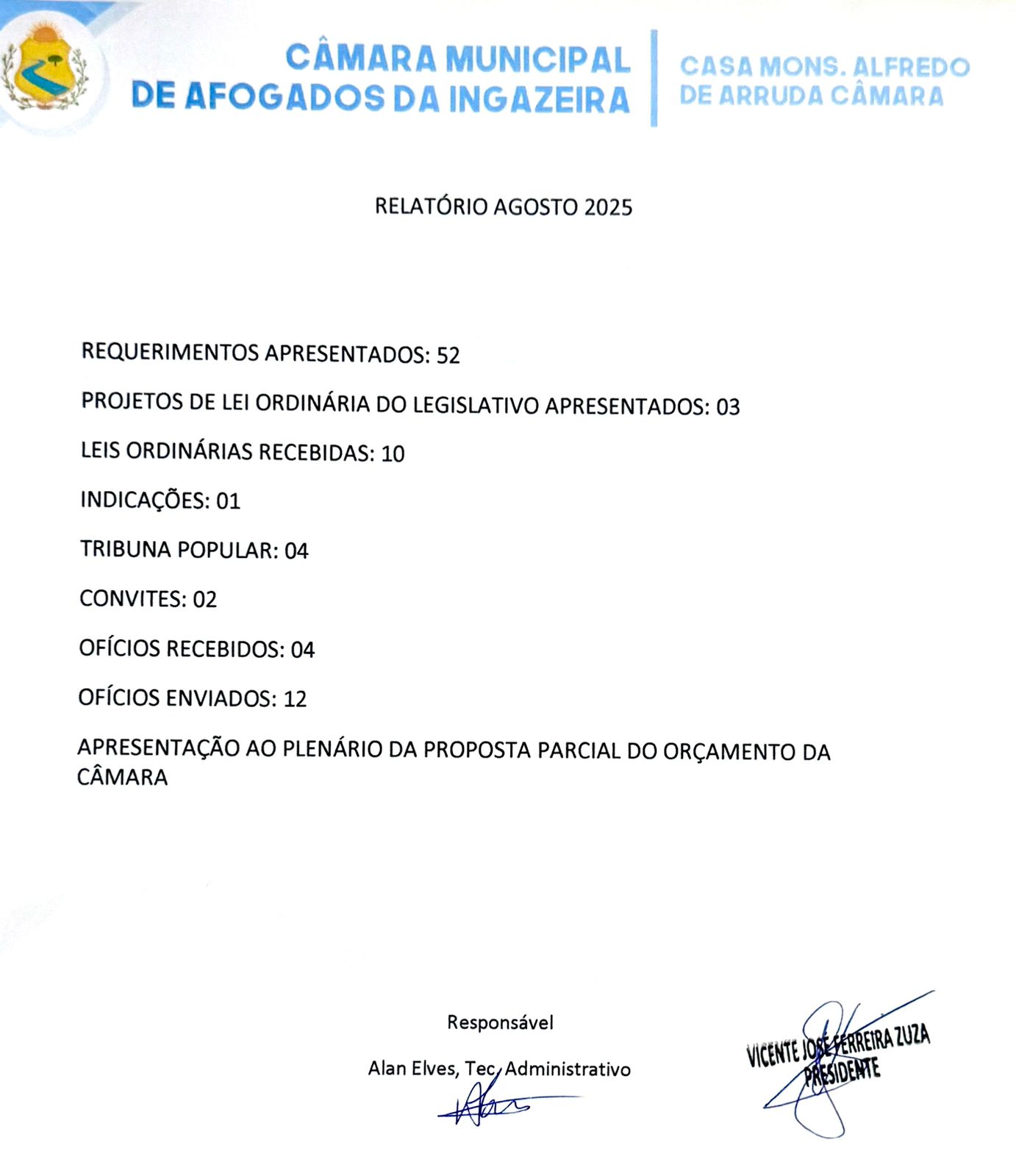 CÂMARA MUNICIPAL DE AFOGADOS DA INGAZEIRA

CASA MONS. ALFREDO DE ARRUDA CÂMARA

RELATÓRIO AGOSTO 2025

REQUERIMENTOS APRESENTADOS: 52

PROJETOS DE LEI ORDINÁRIA DO LEGISLATIVO APRESENTADOS: 03

LEIS ORDINÁRIAS RECEBIDAS: 10

INDICAÇÕES: 01

TRIBUNA POPULAR: 04

CONVITES: 02

OFÍCIOS RECEBIDOS: 04

OFÍCIOS ENVIADOS: 12

APRESENTAÇÃO AO PLENÁRIO DA PROPOSTA PARCIAL DO ORÇAMENTO DA CÂMARA

Responsável

Alan Elves, Tec. Administrativo

VICENTE JOSÉ FERREIRA ZUZA
PRESIDENTE